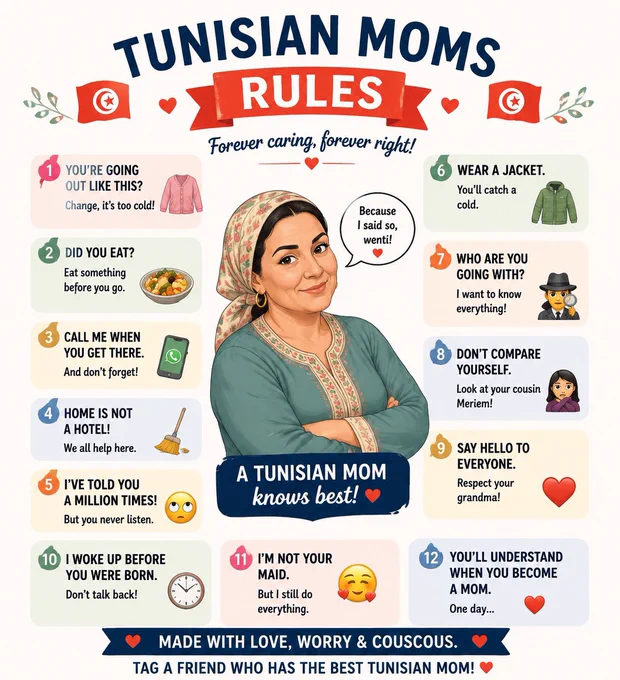 TUNISIAN MOMS
RULES
Forever caring, forever right!

1 YOU'RE GOING OUT LIKE THIS?
Change, it's too cold!

2 DID YOU EAT?
Eat something before you go.

3 CALL ME WHEN YOU GET THERE.
And don't forget!

4 HOME IS NOT A HOTEL!
We all help here.

5 I'VE TOLD YOU A MILLION TIMES!
But you never listen.

Because I said so, wenti!

A TUNISIAN MOM
knows best!

6 WEAR A JACKET.
You'll catch a cold.

7 WHO ARE YOU GOING WITH?
I want to know everything!

8 DON'T COMPARE YOURSELF.
Look at your cousin Meriem!

9 SAY HELLO TO EVERYONE.
Respect your grandma!

10 I WOKE UP BEFORE YOU WERE BORN.
Don't talk back!

11 I'M NOT YOUR MAID.
But I still do everything.

12 YOU'LL UNDERSTAND WHEN YOU BECOME A MOM.
One day...

MADE WITH LOVE, WORRY & COUSCOUS.
TAG A FRIEND WHO HAS THE BEST TUNISIAN MOM!